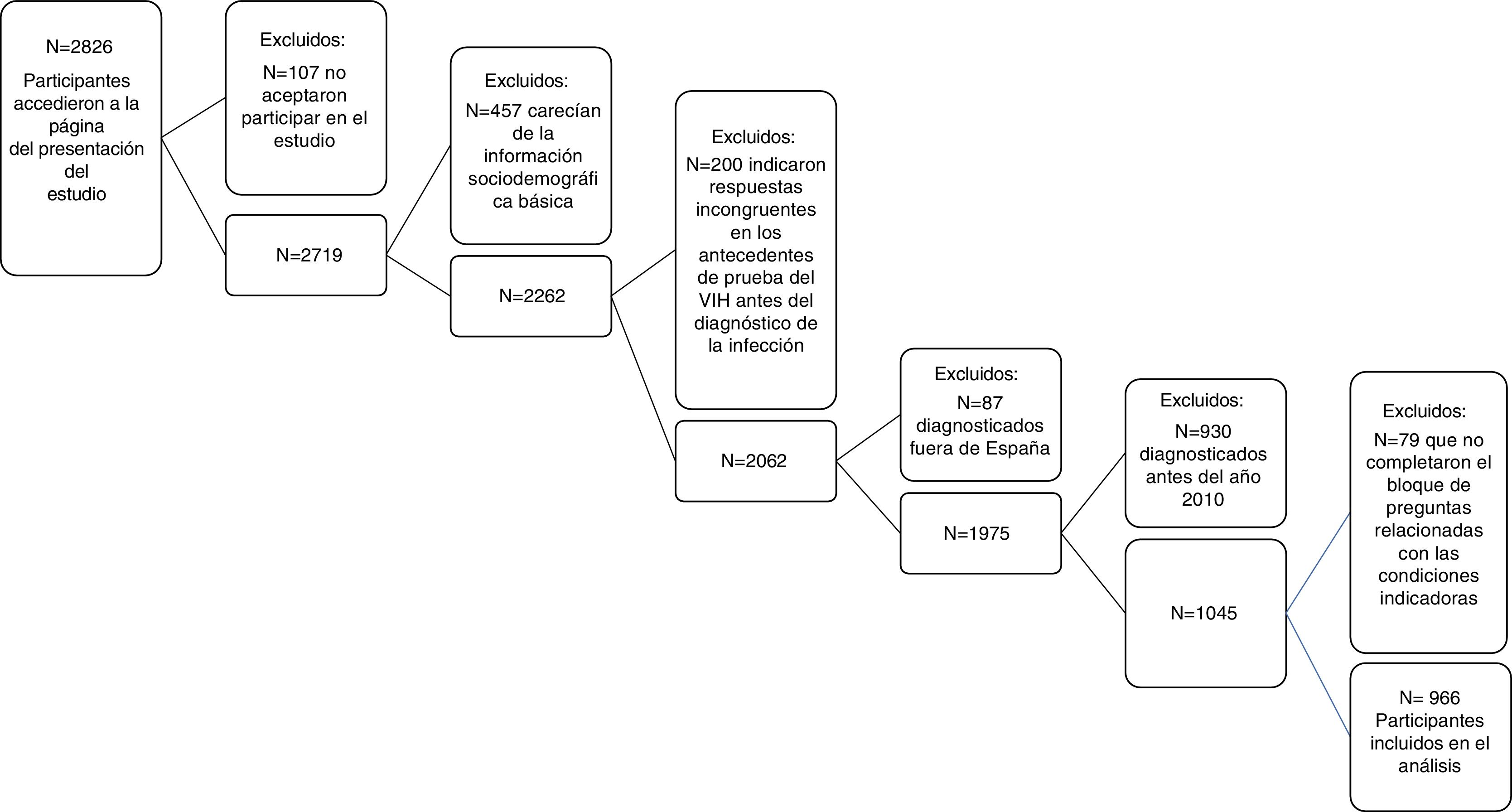 N=2826

Participantes accedieron a la página del presentación del estudio

Excluidos:

N=107 no aceptaron participar en el estudio

N=2719

Excluidos:

N=457 carecían de la información sociodemográfica básica

N=2262

Excluidos:

N=200 indicaron respuestas incongruentes en los antecedentes de prueba del VIH antes del diagnóstico de la infección

N=2062

Excluidos:

N=87 diagnosticados fuera de España

N=1975

Excluidos:

N=930 diagnosticados antes del año 2010

N=1045

Excluidos:

N=79 que no completaron el bloque de preguntas relacionadas con las condiciones indicadoras

N= 966 Participantes incluidos en el análisis